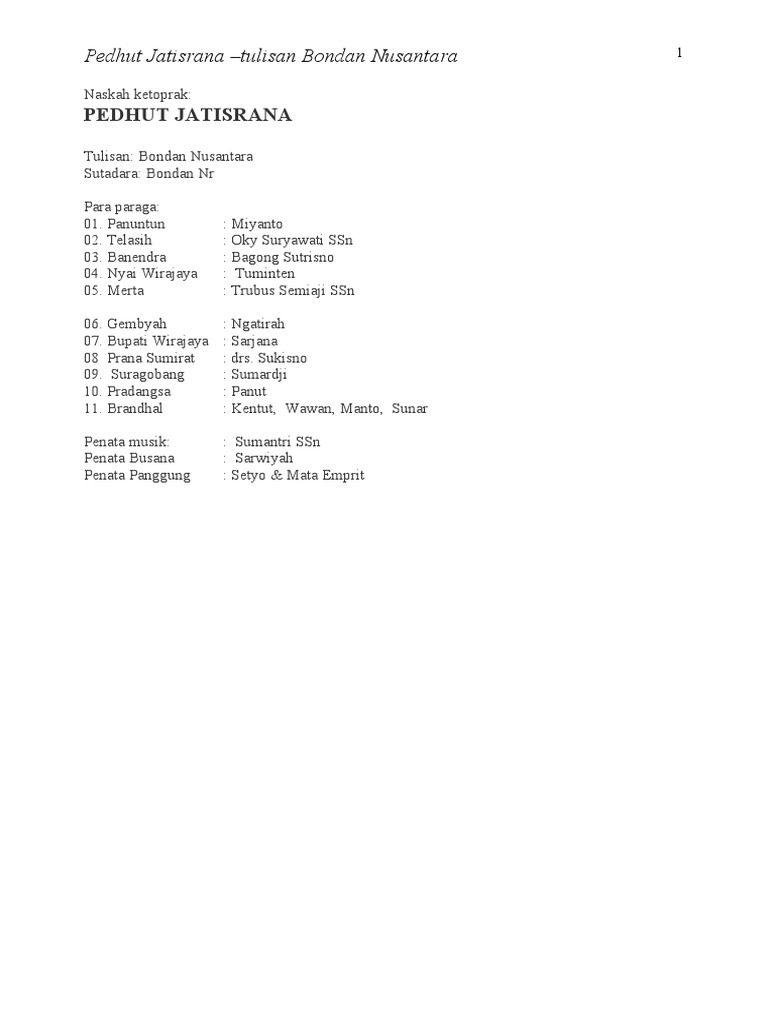 Pedhut Jatisrana –tulisan Bondan Nusantara

1

Naskah ketoprak:
PEDHUT JATISRANA

Tulisan: Bondan Nusantara
Sutadara: Bondan Nr

Para paraga:
01. Panuntun : Miyanto
02. Telasih : Oky Suryawati SSn
03. Banendra : Bagong Sutrisno
04. Nyai Wirajaya : Tuminten
05. Merta : Trubus Semiaji SSn

06. Gembyah : Ngatirah
07. Bupati Wirajaya : Sarjana
08 Prana Sumirat : drs. Sukisno
09. Suragobang : Sumardji
10. Pradangsa : Panut
11. Brandhal : Kentut, Wawan, Manto, Sunar

Penata musik: : Sumantri SSn
Penata Busana : Sarwiyah
Penata Panggung : Setyo & Mata Emprit